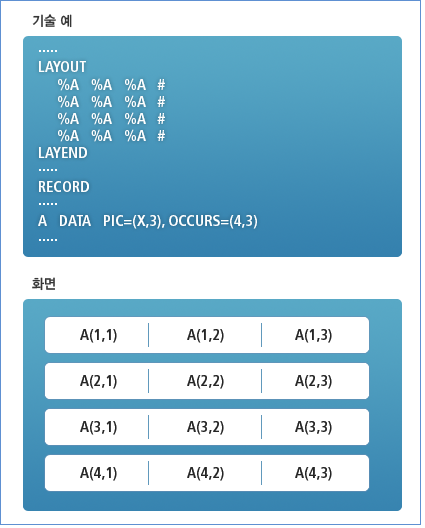 기술 예

.....
LAYOUT
%A %A %A #
%A %A %A #
%A %A %A #
%A %A %A #
LAYEND
.....
RECORD
.....
A DATA PIC=(X,3), OCCURS=(4,3)
.....

화면

| A(1,1) | A(1,2) | A(1,3) |
|---|---|---|
| A(2,1) | A(2,2) | A(2,3) |
| A(3,1) | A(3,2) | A(3,3) |
| A(4,1) | A(4,2) | A(4,3) |